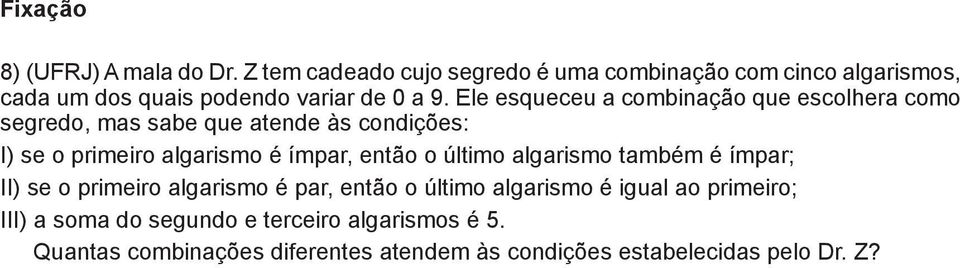 Fixação

8) (UFRJ) A mala do Dr. Z tem cadeado cujo segredo é uma combinação com cinco algarismos, cada um dos quais podendo variar de 0 a 9. Ele esqueceu a combinação que escolhera como segredo, mas sabe que atende às condições:
I) se o primeiro algarismo é ímpar, então o último algarismo também é ímpar;
II) se o primeiro algarismo é par, então o último algarismo é igual ao primeiro;
III) a soma do segundo e terceiro algarismos é 5.
Quantas combinações diferentes atendem às condições estabelecidas pelo Dr. Z?